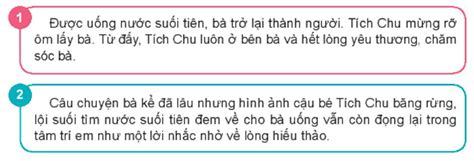 1

Được uống nước suối tiên, bà trở lại thành người. Tích Chu mừng rỡ ôm lấy bà. Từ đấy, Tích Chu luôn ở bên bà và hết lòng yêu thương, chăm sóc bà.

2

Câu chuyện bà kể đã lâu nhưng hình ảnh cậu bé Tích Chu băng rừng, lội suối tìm nước suối tiên đem về cho bà uống vẫn còn đọng lại trong tâm trí em như một lời nhắc nhở về lòng hiếu thảo.